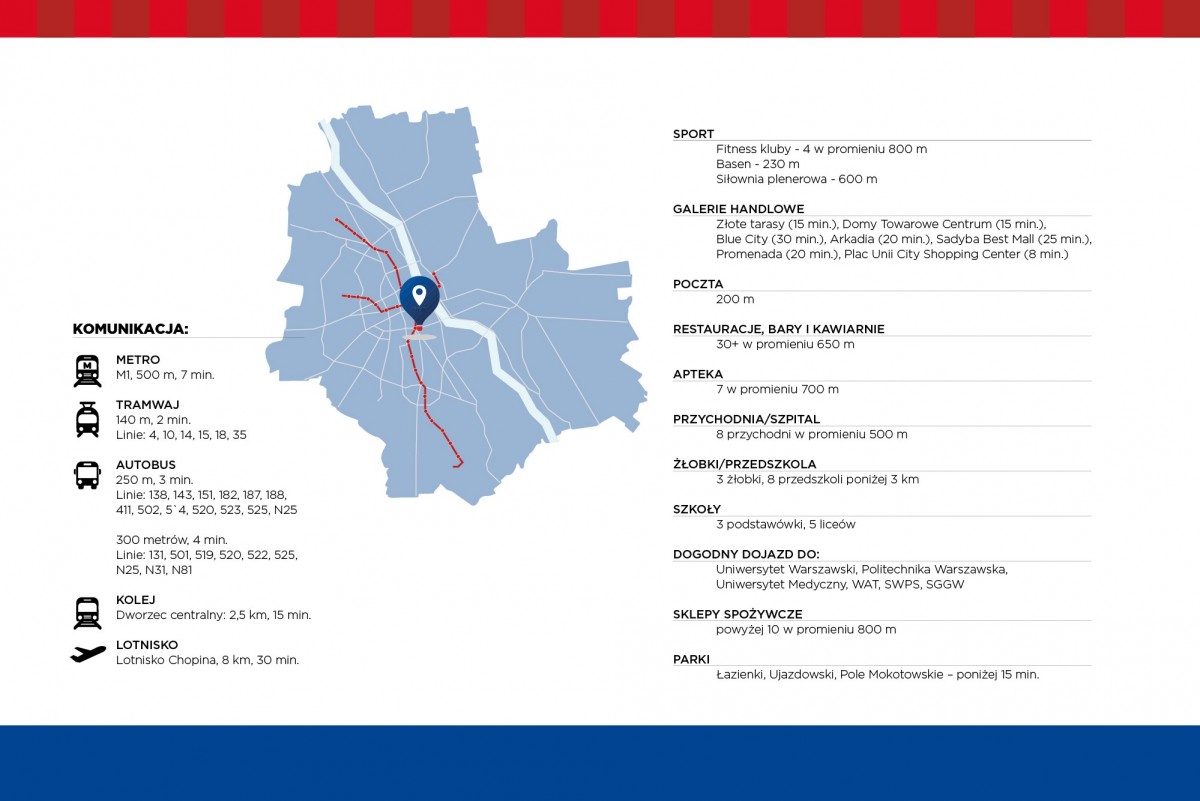 KOMUNIKACJA:

METRO
M1, 500 m, 7 min.

TRAMWAJ
140 m, 2 min.
Linie: 4, 10, 14, 15, 18, 35

AUTOBUS
250 m, 3 min.
Linie: 138, 143, 151, 182, 187, 188, 411, 502, 5`4, 520, 523, 525, N25

300 metrów, 4 min.
Linie: 131, 501, 519, 520, 522, 525, N25, N31, N81

KOLEJ
Dworzec centralny: 2,5 km, 15 min.

LOTNISKO
Lotnisko Chopina, 8 km, 30 min.

SPORT
Fitness kluby - 4 w promieniu 800 m
Basen - 230 m
Siłownia plenerowa - 600 m

GALERIE HANDLOWE
Złote tarasy (15 min.), Domy Towarowe Centrum (15 min.), Blue City (30 min.), Arkadia (20 min.), Sadyba Best Mall (25 min.), Promenada (20 min.), Plac Unii City Shopping Center (8 min.)

POCZTA
200 m

RESTAURACJE, BARY I KAWIARNIE
30+ w promieniu 650 m

APTEKA
7 w promieniu 700 m

PRZYCHODNIA/SZPITAL
8 przychodni w promieniu 500 m

ŻŁOBKI/PRZEDSZKOLA
3 żłobki, 8 przedszkoli poniżej 3 km

SZKOŁY
3 podstawówki, 5 liceów

DOGODNY DOJAZD DO:
Uniwersytet Warszawski, Politechnika Warszawska, Uniwersytet Medyczny, WAT, SWPS, SGGW

SKLEPY SPOŻYWCZE
powyżej 10 w promieniu 800 m

PARKI
Łazienki, Ujazdowski, Pole Mokotowskie – poniżej 15 min.